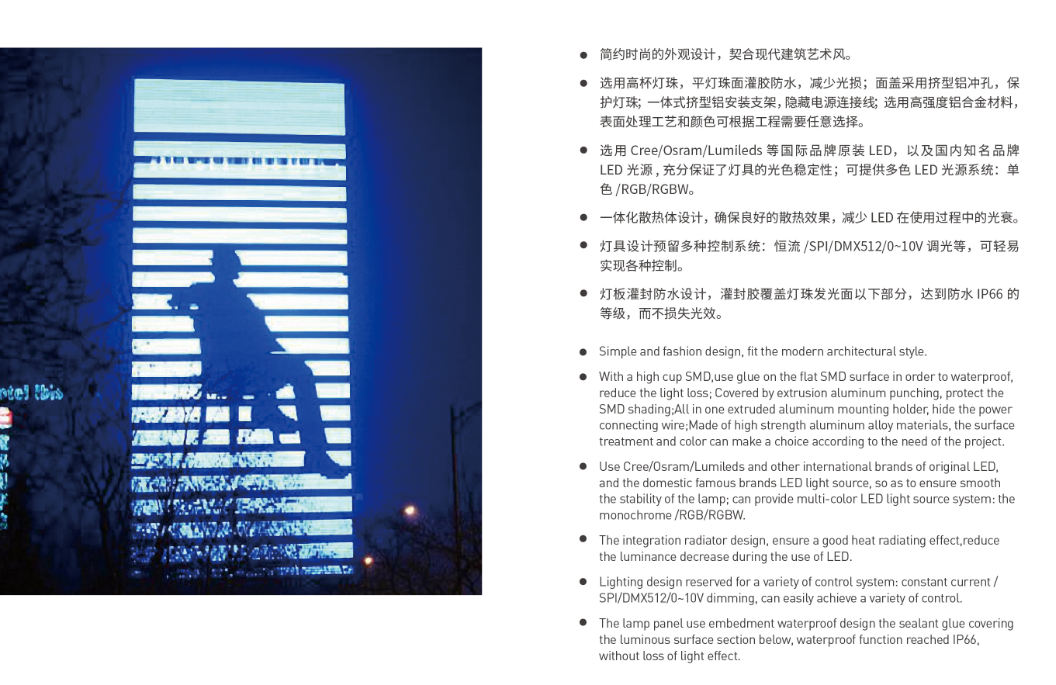 otel ibis

● 简约时尚的外观设计，契合现代建筑艺术风。

● 选用高杯灯珠，平灯珠面灌胶防水，减少光损；面盖采用挤型铝冲孔，保护灯珠；一体式挤型铝安装支架，隐藏电源连接线；选用高强度铝合金材料，表面处理工艺和颜色可根据工程需要任意选择。

● 选用 Cree/Osram/Lumileds 等国际品牌原装 LED，以及国内知名品牌 LED 光源，充分保证了灯具的光色稳定性；可提供多色 LED 光源系统：单色 /RGB/RGBW。

● 一体化散热体设计，确保良好的散热效果，减少 LED 在使用过程中的光衰。

● 灯具设计预留多种控制系统：恒流 /SPI/DMX512/0~10V 调光等，可轻易实现各种控制。

● 灯板灌封防水设计，灌封胶覆盖灯珠发光面以下部分，达到防水 IP66 的等级，而不损失光效。

● Simple and fashion design, fit the modern architectural style.

● With a high cup SMD,use glue on the flat SMD surface in order to waterproof, reduce the light loss; Covered by extrusion aluminum punching, protect the SMD shading;All in one extruded aluminum mounting holder, hide the power connecting wire;Made of high strength aluminum alloy materials, the surface treatment and color can make a choice according to the need of the project.

● Use Cree/Osram/Lumileds and other international brands of original LED, and the domestic famous brands LED light source, so as to ensure smooth the stability of the lamp; can provide multi-color LED light source system: the monochrome /RGB/RGBW.

● The integration radiator design, ensure a good heat radiating effect,reduce the luminance decrease during the use of LED.

● Lighting design reserved for a variety of control system: constant current / SPI/DMX512/0~10V dimming, can easily achieve a variety of control.

● The lamp panel use embedment waterproof design the sealant glue covering the luminous surface section below, waterproof function reached IP66, without loss of light effect.